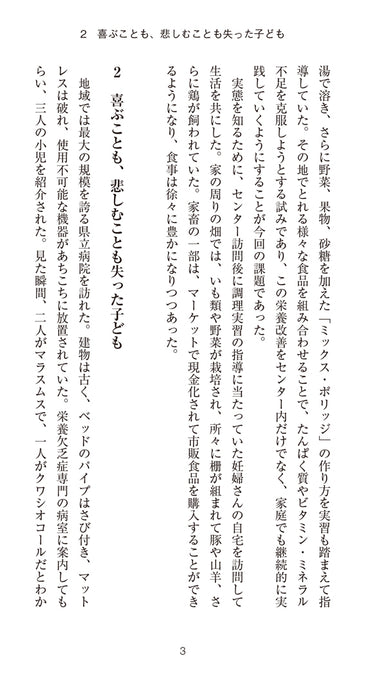 2　喜ぶことも、悲しむことも失った子ども

湯で溶き、さらに野菜、果物、砂糖を加えた「ミックス・ポリッジ」の作り方を実習も踏まえて指導していた。その地でとれる様々な食品を組み合わせることで、たんぱく質やビタミン・ミネラル不足を克服しようとする試みであり、この栄養改善をセンター内だけでなく、家庭でも継続的に実践していくようにすることが今回の課題であった。

実態を知るために、センター訪問後に調理実習の指導に当たっていた妊婦さんの自宅を訪問して生活を共にした。家の周りの畑では、いも類や野菜が栽培され、所々に柵が組まれて豚や山羊、さらに鶏が飼われていた。家畜の一部は、マーケットで現金化されて市販食品を購入することができるようになり、食事は徐々に豊かになりつつあった。

2　喜ぶことも、悲しむことも失った子ども

地域では最大の規模を誇る県立病院を訪れた。建物は古く、ベッドのパイプはさび付き、マットレスは破れ、使用不可能な機器があちこちに放置されていた。栄養欠乏症専門の病室に案内してもらい、三人の小児を紹介された。見た瞬間、二人がマラスムスで、一人がクワシオコールだとわか

3